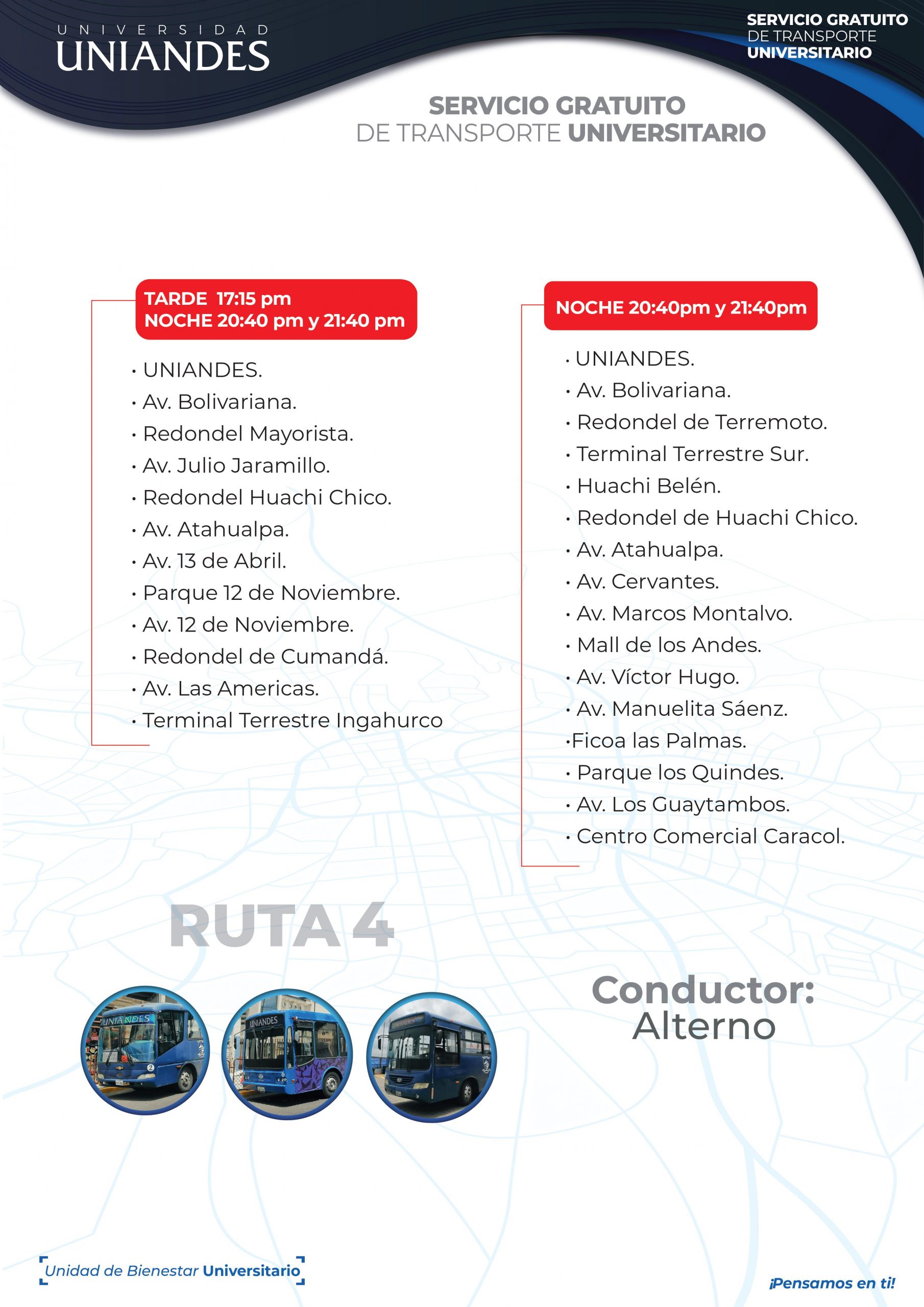 UNIVERSIDAD
UNIANDES

SERVICIO GRATUITO
DE TRANSPORTE
UNIVERSITARIO

SERVICIO GRATUITO
DE TRANSPORTE UNIVERSITARIO

TARDE 17:15 pm
NOCHE 20:40 pm y 21:40 pm

• UNIANDES.
• Av. Bolivariana.
• Redondel Mayorista.
• Av. Julio Jaramillo.
• Redondel Huachi Chico.
• Av. Atahualpa.
• Av. 13 de Abril.
• Parque 12 de Noviembre.
• Av. 12 de Noviembre.
• Redondel de Cumandá.
• Av. Las Americas.
• Terminal Terrestre Ingahurco

NOCHE 20:40pm y 21:40pm

• UNIANDES.
• Av. Bolivariana.
• Redondel de Terremoto.
• Terminal Terrestre Sur.
• Huachi Belén.
• Redondel de Huachi Chico.
• Av. Atahualpa.
• Av. Cervantes.
• Av. Marcos Montalvo.
• Mall de los Andes.
• Av. Víctor Hugo.
• Av. Manuelita Sáenz.
•Ficoa las Palmas.
• Parque los Quindes.
• Av. Los Guaytambos.
• Centro Comercial Caracol.

RUTA 4

UNIANDES

UNIANDES

Conductor:
Alterno

Unidad de Bienestar Universitario

¡Pensamos en ti!